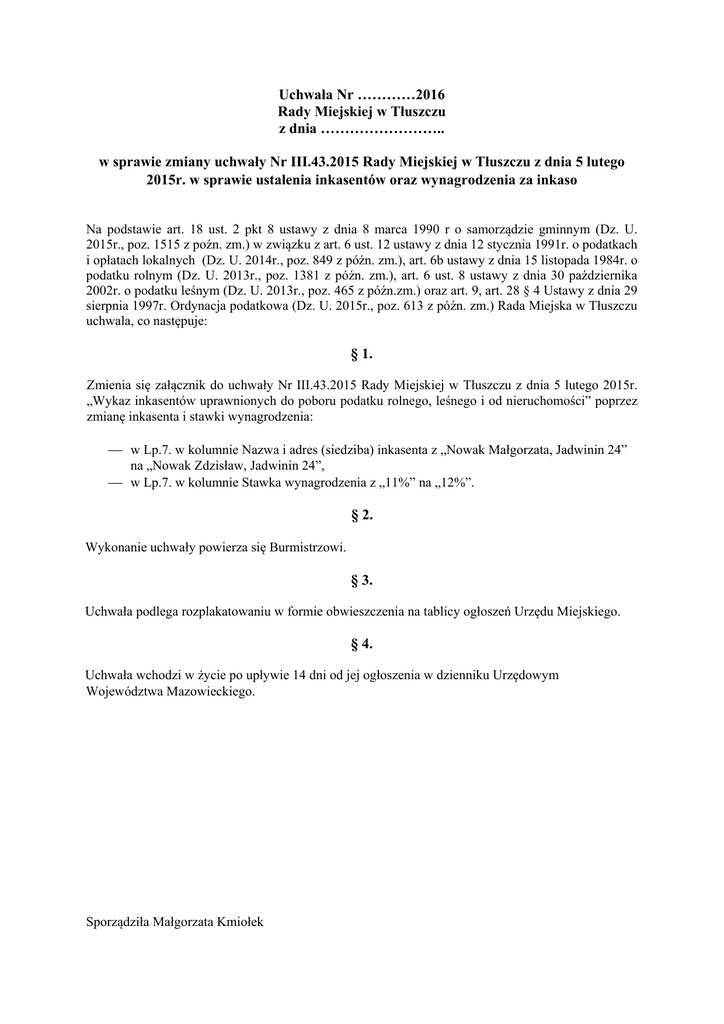 Uchwała Nr …………2016
Rady Miejskiej w Tłuszczu
z dnia ……………………..

w sprawie zmiany uchwały Nr III.43.2015 Rady Miejskiej w Tłuszczu z dnia 5 lutego 2015r. w sprawie ustalenia inkasentów oraz wynagrodzenia za inkaso

Na podstawie art. 18 ust. 2 pkt 8 ustawy z dnia 8 marca 1990 r o samorządzie gminnym (Dz. U. 2015r., poz. 1515 z poźn. zm.) w związku z art. 6 ust. 12 ustawy z dnia 12 stycznia 1991r. o podatkach i opłatach lokalnych (Dz. U. 2014r., poz. 849 z późn. zm.), art. 6b ustawy z dnia 15 listopada 1984r. o podatku rolnym (Dz. U. 2013r., poz. 1381 z późn. zm.), art. 6 ust. 8 ustawy z dnia 30 października 2002r. o podatku leśnym (Dz. U. 2013r., poz. 465 z późn.zm.) oraz art. 9, art. 28 § 4 Ustawy z dnia 29 sierpnia 1997r. Ordynacja podatkowa (Dz. U. 2015r., poz. 613 z późn. zm.) Rada Miejska w Tłuszczu uchwala, co następuje:

§ 1.

Zmienia się załącznik do uchwały Nr III.43.2015 Rady Miejskiej w Tłuszczu z dnia 5 lutego 2015r. „Wykaz inkasentów uprawnionych do poboru podatku rolnego, leśnego i od nieruchomości” poprzez zmianę inkasenta i stawki wynagrodzenia:

— w Lp.7. w kolumnie Nazwa i adres (siedziba) inkasenta z „Nowak Małgorzata, Jadwinin 24” na „Nowak Zdzisław, Jadwinin 24”,
— w Lp.7. w kolumnie Stawka wynagrodzenia z „11%” na „12%”.

§ 2.

Wykonanie uchwały powierza się Burmistrzowi.

§ 3.

Uchwała podlega rozplakatowaniu w formie obwieszczenia na tablicy ogłoszeń Urzędu Miejskiego.

§ 4.

Uchwała wchodzi w życie po upływie 14 dni od jej ogłoszenia w dzienniku Urzędowym Województwa Mazowieckiego.

Sporządziła Małgorzata Kmiołek